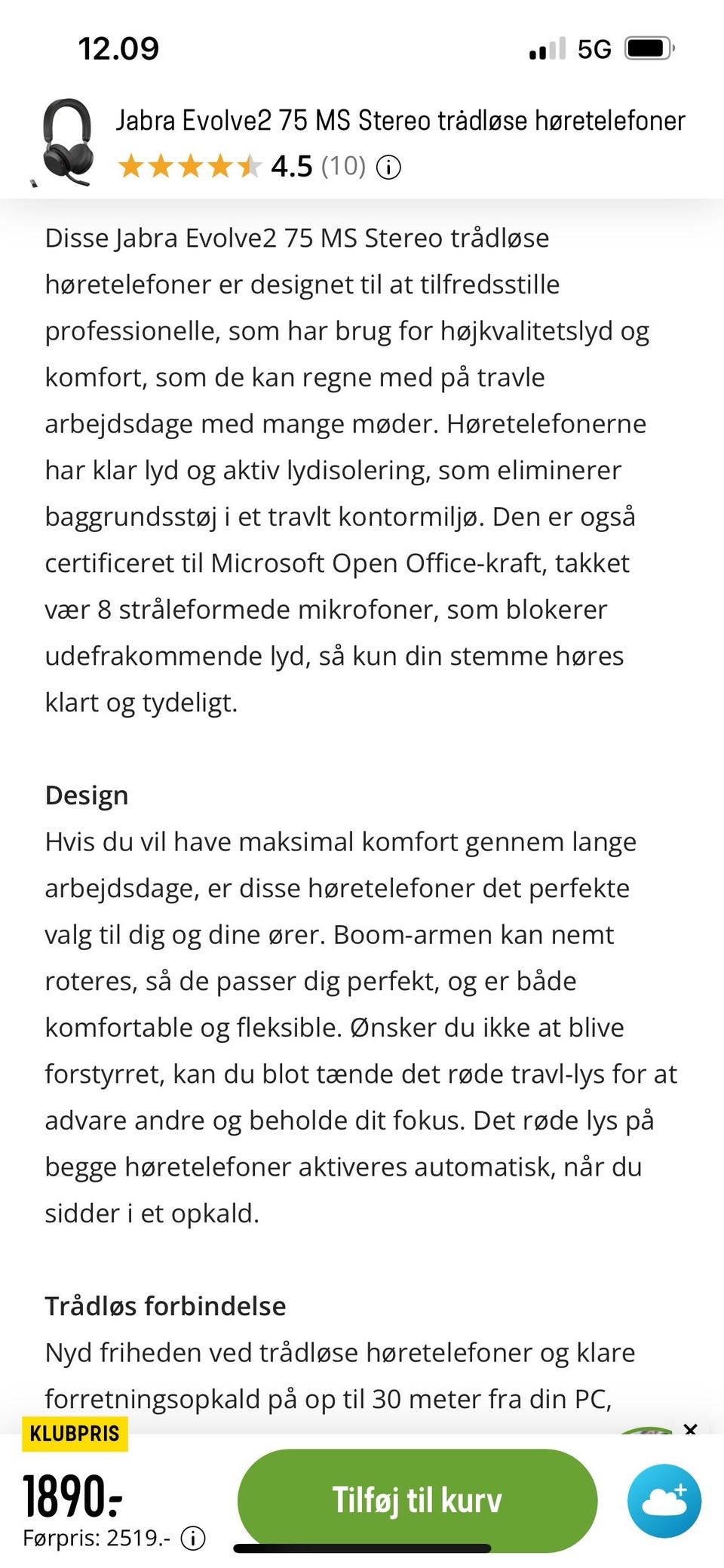 12.09

5G

Jabra Evolve2 75 MS Stereo trådløse høretelefoner

4.5 (10)

Disse Jabra Evolve2 75 MS Stereo trådløse høretelefoner er designet til at tilfredsstille professionelle, som har brug for højkvalitetslyd og komfort, som de kan regne med på travle arbejdsdage med mange møder. Høretelefonerne har klar lyd og aktiv lydisolering, som eliminerer baggrundsstøj i et travlt kontormiljø. Den er også certificeret til Microsoft Open Office-kraft, takket vær 8 stråleformede mikrofoner, som blokerer udefrakommende lyd, så kun din stemme høres klart og tydeligt.

Design
Hvis du vil have maksimal komfort gennem lange arbejdsdage, er disse høretelefoner det perfekte valg til dig og dine ører. Boom-armen kan nemt roteres, så de passer dig perfekt, og er både komfortable og fleksible. Ønsker du ikke at blive forstyrret, kan du blot tænde det røde travl-lys for at advare andre og beholde dit fokus. Det røde lys på begge høretelefoner aktiveres automatisk, når du sidder i et opkald.

Trådløs forbindelse
Nyd friheden ved trådløse høretelefoner og klare forretningsopkald på op til 30 meter fra din PC,

KLUBPRIS
1890.-
Førpris: 2519.-

Tilføj til kurv